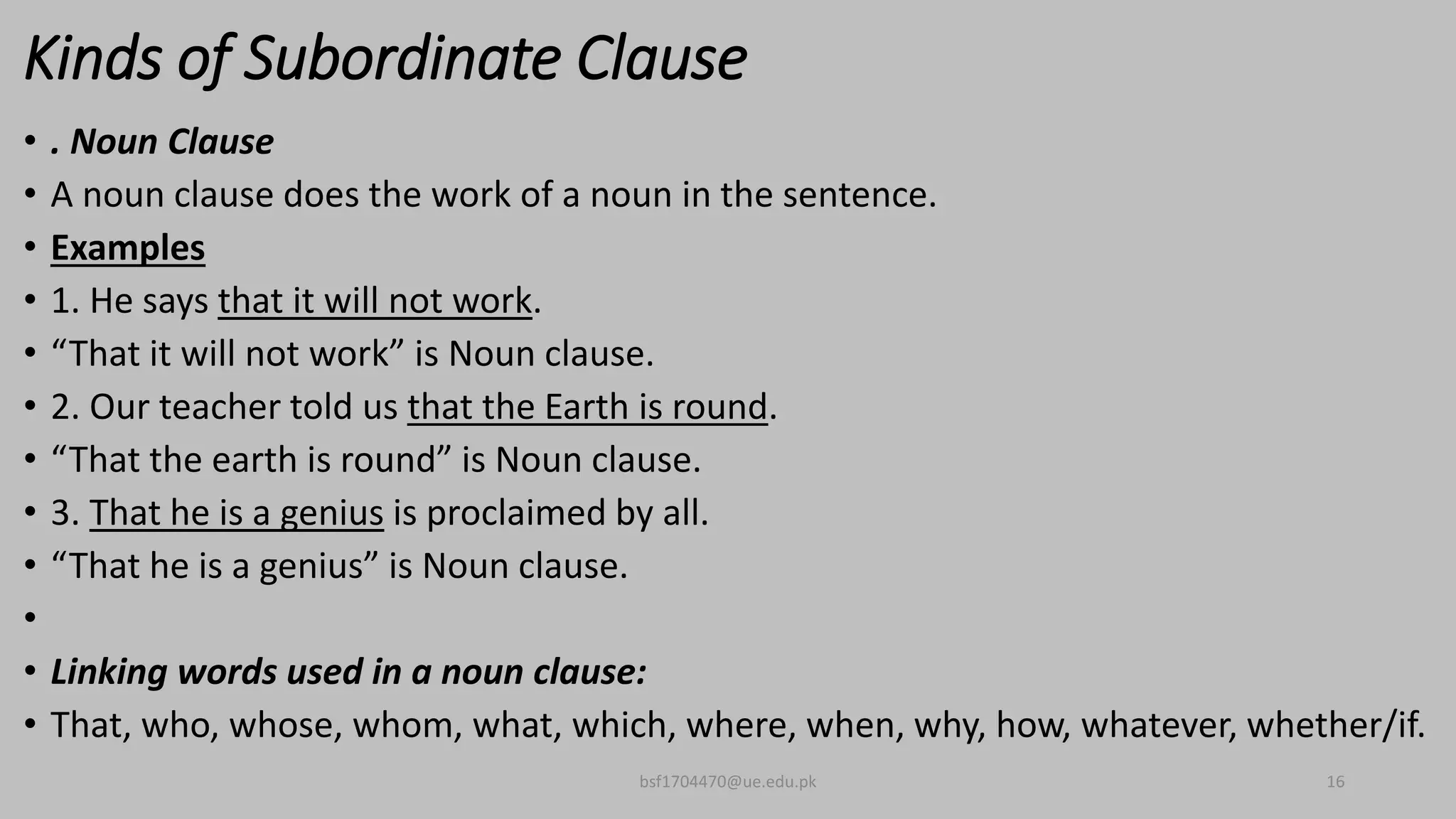 Kinds of Subordinate Clause

• . Noun Clause
• A noun clause does the work of a noun in the sentence.
• Examples
• 1. He says that it will not work.
• “That it will not work” is Noun clause.
• 2. Our teacher told us that the Earth is round.
• “That the earth is round” is Noun clause.
• 3. That he is a genius is proclaimed by all.
• “That he is a genius” is Noun clause.
•
• Linking words used in a noun clause:
• That, who, whose, whom, what, which, where, when, why, how, whatever, whether/if.

bsf1704470@ue.edu.pk 16